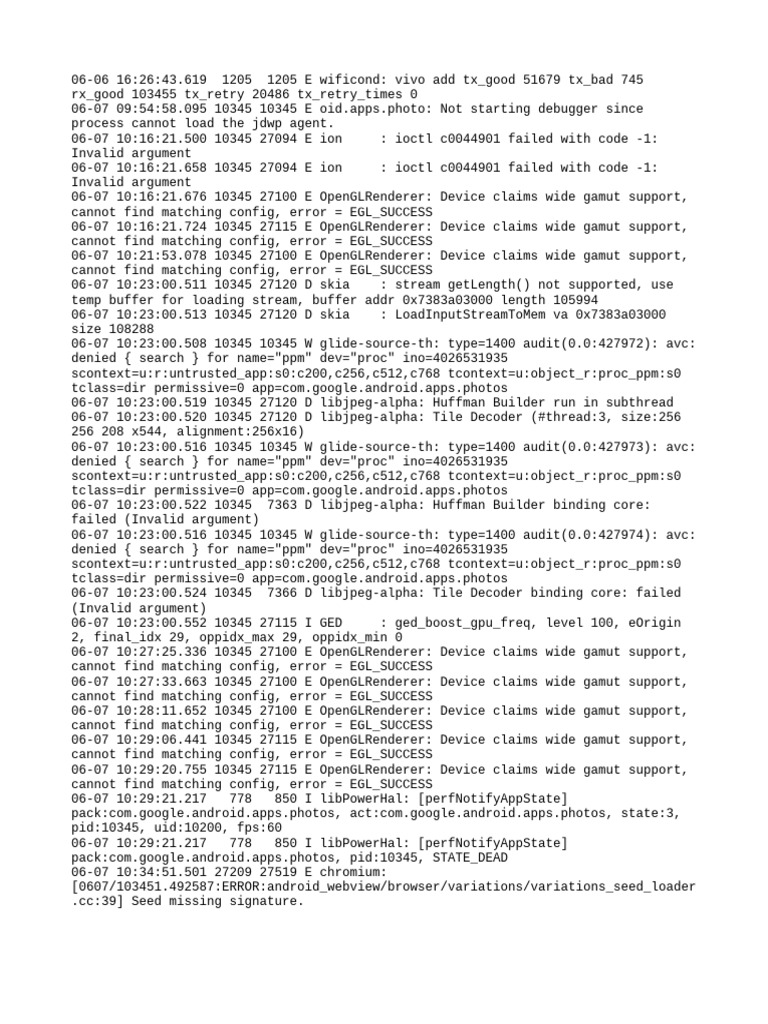 06-06 16:26:43.619  1205  1205 E wificond: vivo add tx_good 51679 tx_bad 745 rx_good 103455 tx_retry 20486 tx_retry_times 0
06-07 09:54:58.095 10345 10345 E oid.apps.photo: Not starting debugger since process cannot load the jdwp agent.
06-07 10:16:21.500 10345 27094 E ion     : ioctl c0044901 failed with code -1: Invalid argument
06-07 10:16:21.658 10345 27094 E ion     : ioctl c0044901 failed with code -1: Invalid argument
06-07 10:16:21.676 10345 27100 E OpenGLRenderer: Device claims wide gamut support, cannot find matching config, error = EGL_SUCCESS
06-07 10:16:21.724 10345 27115 E OpenGLRenderer: Device claims wide gamut support, cannot find matching config, error = EGL_SUCCESS
06-07 10:21:53.078 10345 27100 E OpenGLRenderer: Device claims wide gamut support, cannot find matching config, error = EGL_SUCCESS
06-07 10:23:00.511 10345 27120 D skia    : stream getLength() not supported, use temp buffer for loading stream, buffer addr 0x7383a03000 length 105994
06-07 10:23:00.513 10345 27120 D skia    : LoadInputStreamToMem va 0x7383a03000 size 108288
06-07 10:23:00.508 10345 10345 W glide-source-th: type=1400 audit(0.0:427972): avc: denied { search } for name="ppm" dev="proc" ino=4026531935 scontext=u:r:untrusted_app:s0:c200,c256,c512,c768 tcontext=u:object_r:proc_ppm:s0 tclass=dir permissive=0 app=com.google.android.apps.photos
06-07 10:23:00.519 10345 27120 D libjpeg-alpha: Huffman Builder run in subthread
06-07 10:23:00.520 10345 27120 D libjpeg-alpha: Tile Decoder (#thread:3, size:256 256 208 x544, alignment:256x16)
06-07 10:23:00.516 10345 10345 W glide-source-th: type=1400 audit(0.0:427973): avc: denied { search } for name="ppm" dev="proc" ino=4026531935 scontext=u:r:untrusted_app:s0:c200,c256,c512,c768 tcontext=u:object_r:proc_ppm:s0 tclass=dir permissive=0 app=com.google.android.apps.photos
06-07 10:23:00.522 10345  7363 D libjpeg-alpha: Huffman Builder binding core: failed (Invalid argument)
06-07 10:23:00.516 10345 10345 W glide-source-th: type=1400 audit(0.0:427974): avc: denied { search } for name="ppm" dev="proc" ino=4026531935 scontext=u:r:untrusted_app:s0:c200,c256,c512,c768 tcontext=u:object_r:proc_ppm:s0 tclass=dir permissive=0 app=com.google.android.apps.photos
06-07 10:23:00.524 10345  7366 D libjpeg-alpha: Tile Decoder binding core: failed (Invalid argument)
06-07 10:23:00.552 10345 27115 I GED     : ged_boost_gpu_freq, level 100, eOrigin 2, final_idx 29, oppidx_max 29, oppidx_min 0
06-07 10:27:25.336 10345 27100 E OpenGLRenderer: Device claims wide gamut support, cannot find matching config, error = EGL_SUCCESS
06-07 10:27:33.663 10345 27100 E OpenGLRenderer: Device claims wide gamut support, cannot find matching config, error = EGL_SUCCESS
06-07 10:28:11.652 10345 27100 E OpenGLRenderer: Device claims wide gamut support, cannot find matching config, error = EGL_SUCCESS
06-07 10:29:06.441 10345 27115 E OpenGLRenderer: Device claims wide gamut support, cannot find matching config, error = EGL_SUCCESS
06-07 10:29:20.755 10345 27115 E OpenGLRenderer: Device claims wide gamut support, cannot find matching config, error = EGL_SUCCESS
06-07 10:29:21.217   778   850 I libPowerHal: [perfNotifyAppState] pack:com.google.android.apps.photos, act:com.google.android.apps.photos, state:3, pid:10345, uid:10200, fps:60
06-07 10:29:21.217   778   850 I libPowerHal: [perfNotifyAppState] pack:com.google.android.apps.photos, pid:10345, STATE_DEAD
06-07 10:34:51.501 27209 27519 E chromium: [0607/103451.492587:ERROR:android_webview/browser/variations/variations_seed_loader.cc:39] Seed missing signature.